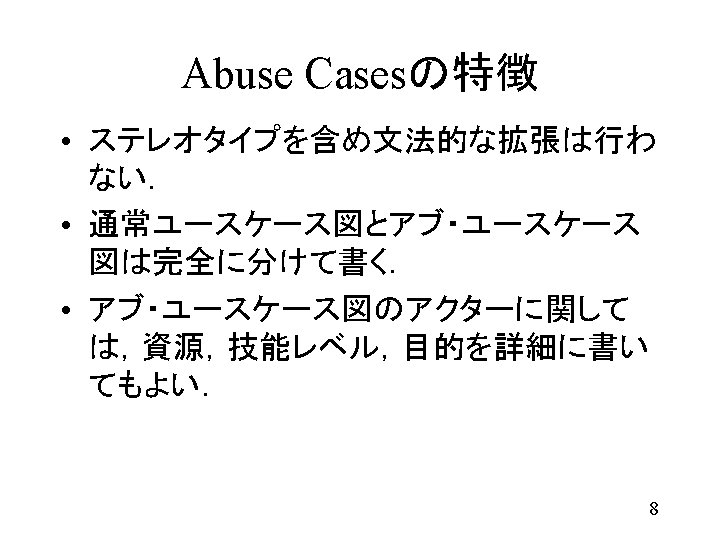 Abuse Casesの特徴

• ステレオタイプを含め文法的な拡張は行わない.

• 通常ユースケース図とアブ・ユースケース図は完全に分けて書く.

• アブ・ユースケース図のアクターに関しては，資源，技能レベル，目的を詳細に書いてもよい.

8